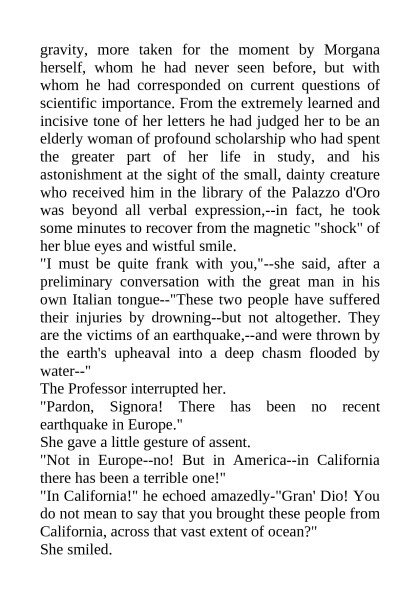 gravity, more taken for the moment by Morgana herself, whom he had never seen before, but with whom he had corresponded on current questions of scientific importance. From the extremely learned and incisive tone of her letters he had judged her to be an elderly woman of profound scholarship who had spent the greater part of her life in study, and his astonishment at the sight of the small, dainty creature who received him in the library of the Palazzo d'Oro was beyond all verbal expression,--in fact, he took some minutes to recover from the magnetic "shock" of her blue eyes and wistful smile.
"I must be quite frank with you,"--she said, after a preliminary conversation with the great man in his own Italian tongue--"These two people have suffered their injuries by drowning--but not altogether. They are the victims of an earthquake,--and were thrown by the earth's upheaval into a deep chasm flooded by water--"
The Professor interrupted her.
"Pardon, Signora! There has been no recent earthquake in Europe."
She gave a little gesture of assent.
"Not in Europe--no! But in America--in California there has been a terrible one!"
"In California!" he echoed amazedly-"Gran' Dio! You do not mean to say that you brought these people from California, across that vast extent of ocean?"
She smiled.